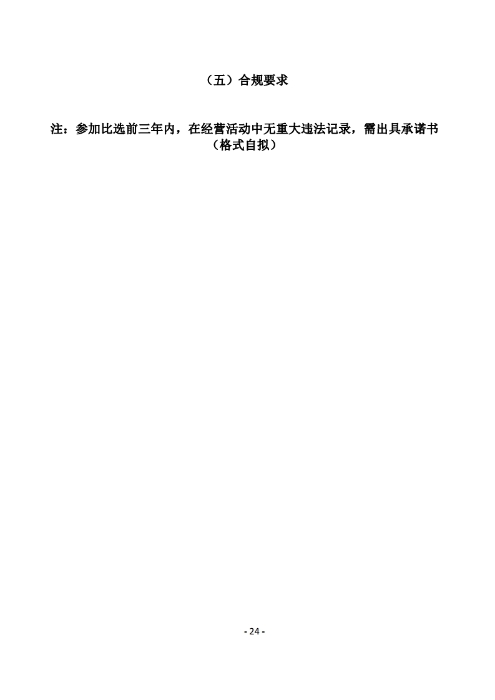 （五）合规要求

注：参加比选前三年内，在经营活动中无重大违法记录，需出具承诺书（格式自拟）

- 24 -